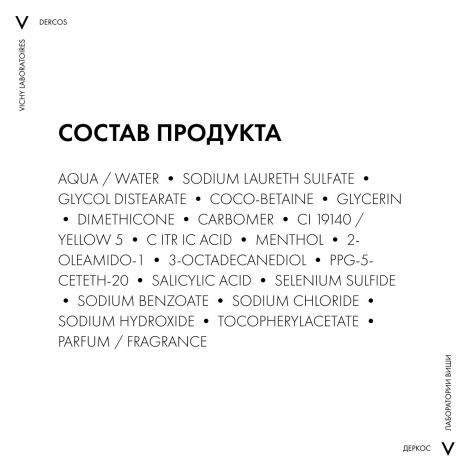 V DERCOS

VICHY LABORATOIRES

СОСТАВ ПРОДУКТА

AQUA / WATER • SODIUM LAURETH SULFATE • GLYCOL DISTEARATE • COCO-BETAINE • GLYCERIN • DIMETHICONE • CARBOMER • CI 19140 / YELLOW 5 • C ITR IC ACID • MENTHOL • 2-OLEAMIDO-1 • 3-OCTADECANEDIOL • PPG-5-CETETH-20 • SALICYLIC ACID • SELENIUM SULFIDE • SODIUM BENZOATE • SODIUM CHLORIDE • SODIUM HYDROXIDE • TOCOPHERYLACETATE • PARFUM / FRAGRANCE

ЛАБОРАТОРИИ ВИШИ

ДЕРКОС V